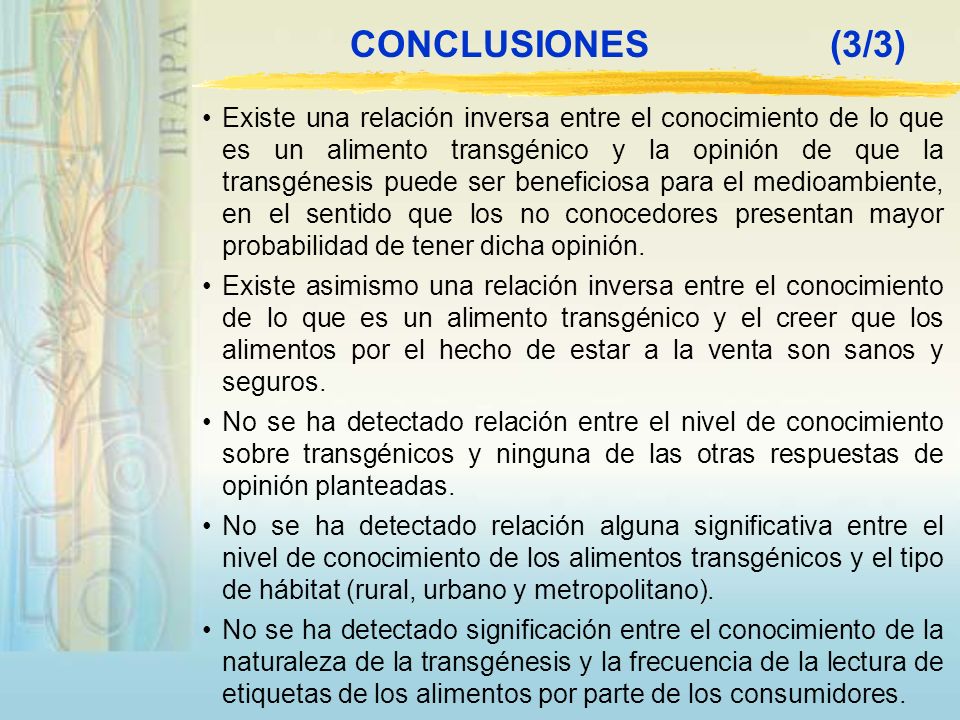 IFAPA

CONCLUSIONES (3/3)

• Existe una relación inversa entre el conocimiento de lo que es un alimento transgénico y la opinión de que la transgénesis puede ser beneficiosa para el medioambiente, en el sentido que los no conocedores presentan mayor probabilidad de tener dicha opinión.

• Existe asimismo una relación inversa entre el conocimiento de lo que es un alimento transgénico y el creer que los alimentos por el hecho de estar a la venta son sanos y seguros.

• No se ha detectado relación entre el nivel de conocimiento sobre transgénicos y ninguna de las otras respuestas de opinión planteadas.

• No se ha detectado relación alguna significativa entre el nivel de conocimiento de los alimentos transgénicos y el tipo de hábitat (rural, urbano y metropolitano).

• No se ha detectado significación entre el conocimiento de la naturaleza de la transgénesis y la frecuencia de la lectura de etiquetas de los alimentos por parte de los consumidores.